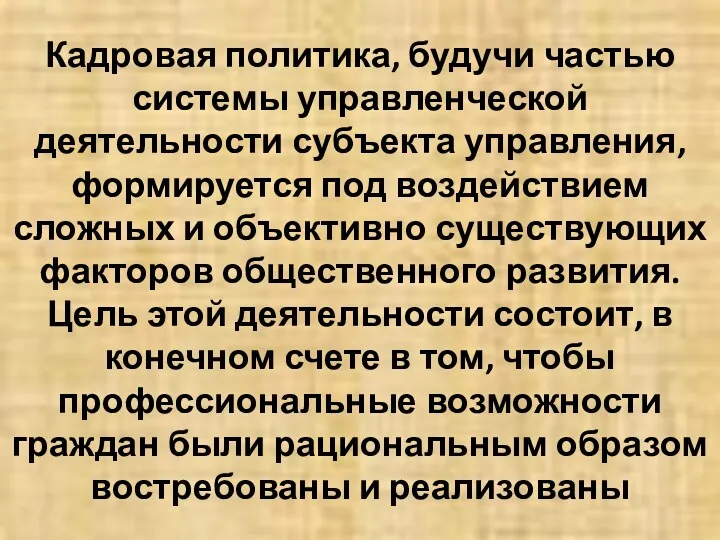 Кадровая политика, будучи частью системы управленческой деятельности субъекта управления, формируется под воздействием сложных и объективно существующих факторов общественного развития. Цель этой деятельности состоит, в конечном счете в том, чтобы профессиональные возможности граждан были рациональным образом востребованы и реализованы